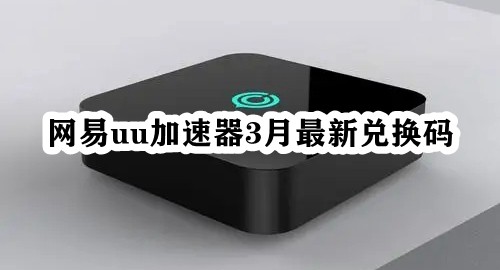 网易uu加速器3月最新兑换码